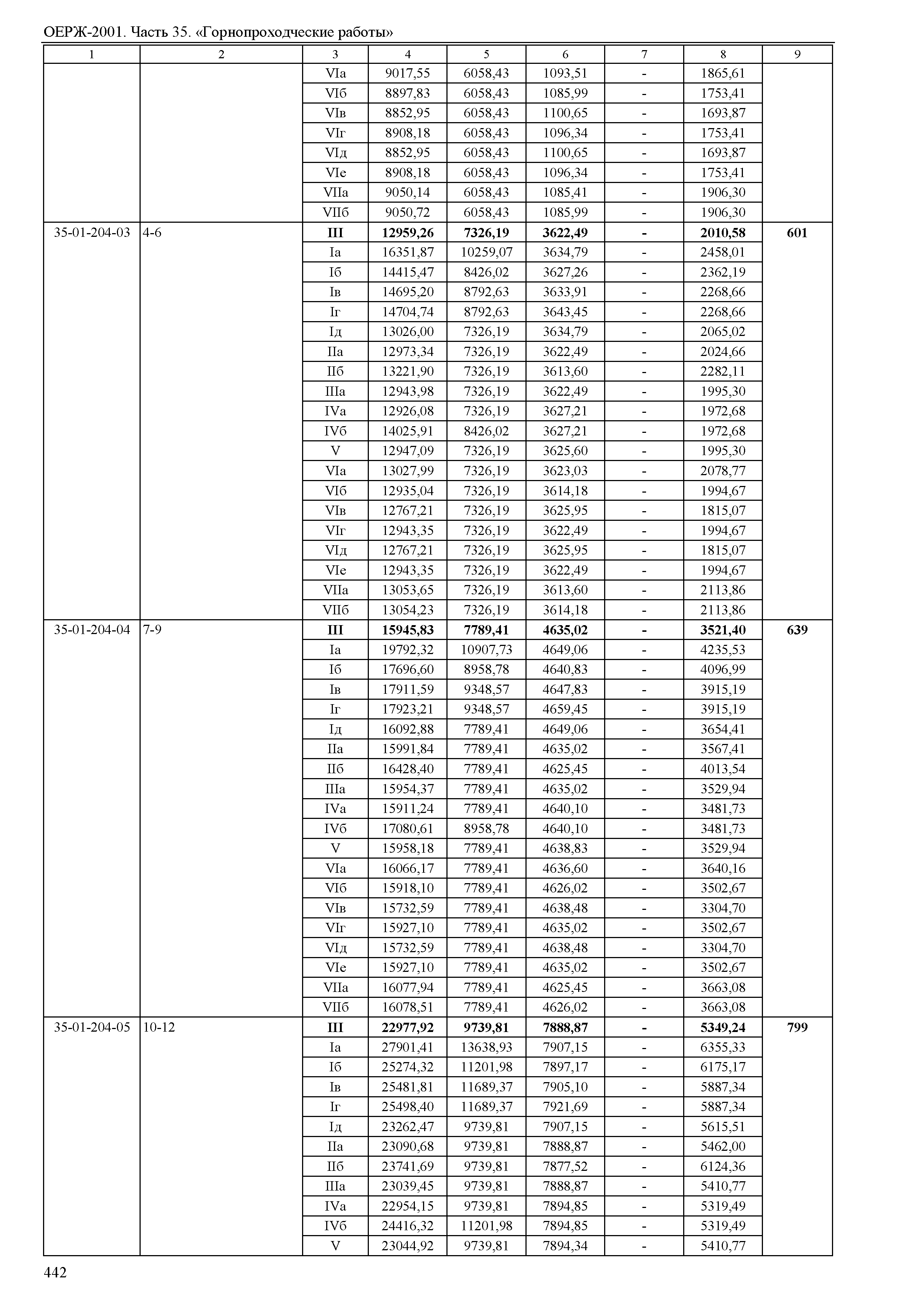 ОЕРЖ-2001. Часть 35. «Горнопроходческие работы»

| 1 | 2 | 3 | 4 | 5 | 6 | 7 | 8 | 9 |
|---|---|---|---|---|---|---|---|---|
| | | VIа | 9017,55 | 6058,43 | 1093,51 | - | 1865,61 | |
| | | VIб | 8897,83 | 6058,43 | 1085,99 | - | 1753,41 | |
| | | VIв | 8852,95 | 6058,43 | 1100,65 | - | 1693,87 | |
| | | VIг | 8908,18 | 6058,43 | 1096,34 | - | 1753,41 | |
| | | VIд | 8852,95 | 6058,43 | 1100,65 | - | 1693,87 | |
| | | VIе | 8908,18 | 6058,43 | 1096,34 | - | 1753,41 | |
| | | VIIа | 9050,14 | 6058,43 | 1085,41 | - | 1906,30 | |
| | | VIIб | 9050,72 | 6058,43 | 1085,99 | - | 1906,30 | |
| 35-01-204-03 | 4-6 | **III** | **12959,26** | **7326,19** | **3622,49** | **-** | **2010,58** | **601** |
| | | Iа | 16351,87 | 10259,07 | 3634,79 | - | 2458,01 | |
| | | Iб | 14415,47 | 8426,02 | 3627,26 | - | 2362,19 | |
| | | Iв | 14695,20 | 8792,63 | 3633,91 | - | 2268,66 | |
| | | Iг | 14704,74 | 8792,63 | 3643,45 | - | 2268,66 | |
| | | Iд | 13026,00 | 7326,19 | 3634,79 | - | 2065,02 | |
| | | IIа | 12973,34 | 7326,19 | 3622,49 | - | 2024,66 | |
| | | IIб | 13221,90 | 7326,19 | 3613,60 | - | 2282,11 | |
| | | IIIа | 12943,98 | 7326,19 | 3622,49 | - | 1995,30 | |
| | | IVа | 12926,08 | 7326,19 | 3627,21 | - | 1972,68 | |
| | | IVб | 14025,91 | 8426,02 | 3627,21 | - | 1972,68 | |
| | | V | 12947,09 | 7326,19 | 3625,60 | - | 1995,30 | |
| | | VIа | 13027,99 | 7326,19 | 3623,03 | - | 2078,77 | |
| | | VIб | 12935,04 | 7326,19 | 3614,18 | - | 1994,67 | |
| | | VIв | 12767,21 | 7326,19 | 3625,95 | - | 1815,07 | |
| | | VIг | 12943,35 | 7326,19 | 3622,49 | - | 1994,67 | |
| | | VIд | 12767,21 | 7326,19 | 3625,95 | - | 1815,07 | |
| | | VIе | 12943,35 | 7326,19 | 3622,49 | - | 1994,67 | |
| | | VIIа | 13053,65 | 7326,19 | 3613,60 | - | 2113,86 | |
| | | VIIб | 13054,23 | 7326,19 | 3614,18 | - | 2113,86 | |
| 35-01-204-04 | 7-9 | **III** | **15945,83** | **7789,41** | **4635,02** | **-** | **3521,40** | **639** |
| | | Iа | 19792,32 | 10907,73 | 4649,06 | - | 4235,53 | |
| | | Iб | 17696,60 | 8958,78 | 4640,83 | - | 4096,99 | |
| | | Iв | 17911,59 | 9348,57 | 4647,83 | - | 3915,19 | |
| | | Iг | 17923,21 | 9348,57 | 4659,45 | - | 3915,19 | |
| | | Iд | 16092,88 | 7789,41 | 4649,06 | - | 3654,41 | |
| | | IIа | 15991,84 | 7789,41 | 4635,02 | - | 3567,41 | |
| | | IIб | 16428,40 | 7789,41 | 4625,45 | - | 4013,54 | |
| | | IIIа | 15954,37 | 7789,41 | 4635,02 | - | 3529,94 | |
| | | IVа | 15911,24 | 7789,41 | 4640,10 | - | 3481,73 | |
| | | IVб | 17080,61 | 8958,78 | 4640,10 | - | 3481,73 | |
| | | V | 15958,18 | 7789,41 | 4638,83 | - | 3529,94 | |
| | | VIа | 16066,17 | 7789,41 | 4636,60 | - | 3640,16 | |
| | | VIб | 15918,10 | 7789,41 | 4626,02 | - | 3502,67 | |
| | | VIв | 15732,59 | 7789,41 | 4638,48 | - | 3304,70 | |
| | | VIг | 15927,10 | 7789,41 | 4635,02 | - | 3502,67 | |
| | | VIд | 15732,59 | 7789,41 | 4638,48 | - | 3304,70 | |
| | | VIе | 15927,10 | 7789,41 | 4635,02 | - | 3502,67 | |
| | | VIIа | 16077,94 | 7789,41 | 4625,45 | - | 3663,08 | |
| | | VIIб | 16078,51 | 7789,41 | 4626,02 | - | 3663,08 | |
| 35-01-204-05 | 10-12 | **III** | **22977,92** | **9739,81** | **7888,87** | **-** | **5349,24** | **799** |
| | | Iа | 27901,41 | 13638,93 | 7907,15 | - | 6355,33 | |
| | | Iб | 25274,32 | 11201,98 | 7897,17 | - | 6175,17 | |
| | | Iв | 25481,81 | 11689,37 | 7905,10 | - | 5887,34 | |
| | | Iг | 25498,40 | 11689,37 | 7921,69 | - | 5887,34 | |
| | | Iд | 23262,47 | 9739,81 | 7907,15 | - | 5615,51 | |
| | | IIа | 23090,68 | 9739,81 | 7888,87 | - | 5462,00 | |
| | | IIб | 23741,69 | 9739,81 | 7877,52 | - | 6124,36 | |
| | | IIIа | 23039,45 | 9739,81 | 7888,87 | - | 5410,77 | |
| | | IVа | 22954,15 | 9739,81 | 7894,85 | - | 5319,49 | |
| | | IVб | 24416,32 | 11201,98 | 7894,85 | - | 5319,49 | |
| | | V | 23044,92 | 9739,81 | 7894,34 | - | 5410,77 | |

442